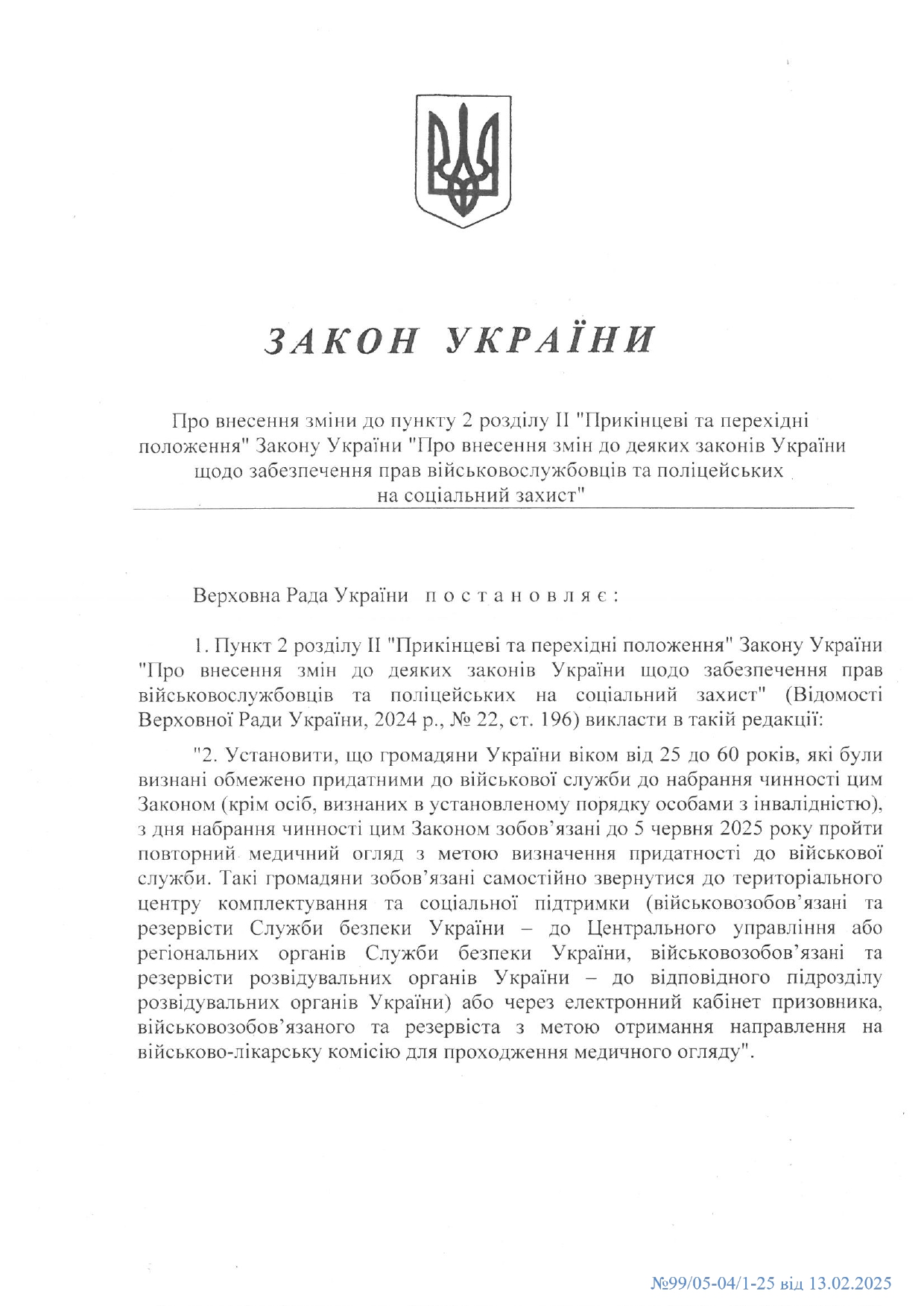 ЗАКОН УКРАЇНИ

Про внесення зміни до пункту 2 розділу II "Прикінцеві та перехідні положення" Закону України "Про внесення змін до деяких законів України щодо забезпечення прав військовослужбовців та поліцейських на соціальний захист"

Верховна Рада України постановляє:

1. Пункт 2 розділу II "Прикінцеві та перехідні положення" Закону України "Про внесення змін до деяких законів України щодо забезпечення прав військовослужбовців та поліцейських на соціальний захист" (Відомості Верховної Ради України, 2024 р., № 22, ст. 196) викласти в такій редакції:

"2. Установити, що громадяни України віком від 25 до 60 років, які були визнані обмежено придатними до військової служби до набрання чинності цим Законом (крім осіб, визнаних в установленому порядку особами з інвалідністю), з дня набрання чинності цим Законом зобов'язані до 5 червня 2025 року пройти повторний медичний огляд з метою визначення придатності до військової служби. Такі громадяни зобов'язані самостійно звернутися до територіального центру комплектування та соціальної підтримки (військовозобов'язані та резервісти Служби безпеки України – до Центрального управління або регіональних органів Служби безпеки України, військовозобов'язані та резервісти розвідувальних органів України – до відповідного підрозділу розвідувальних органів України) або через електронний кабінет призовника, військовозобов'язаного та резервіста з метою отримання направлення на військово-лікарську комісію для проходження медичного огляду".

№99/05-04/1-25 від 13.02.2025